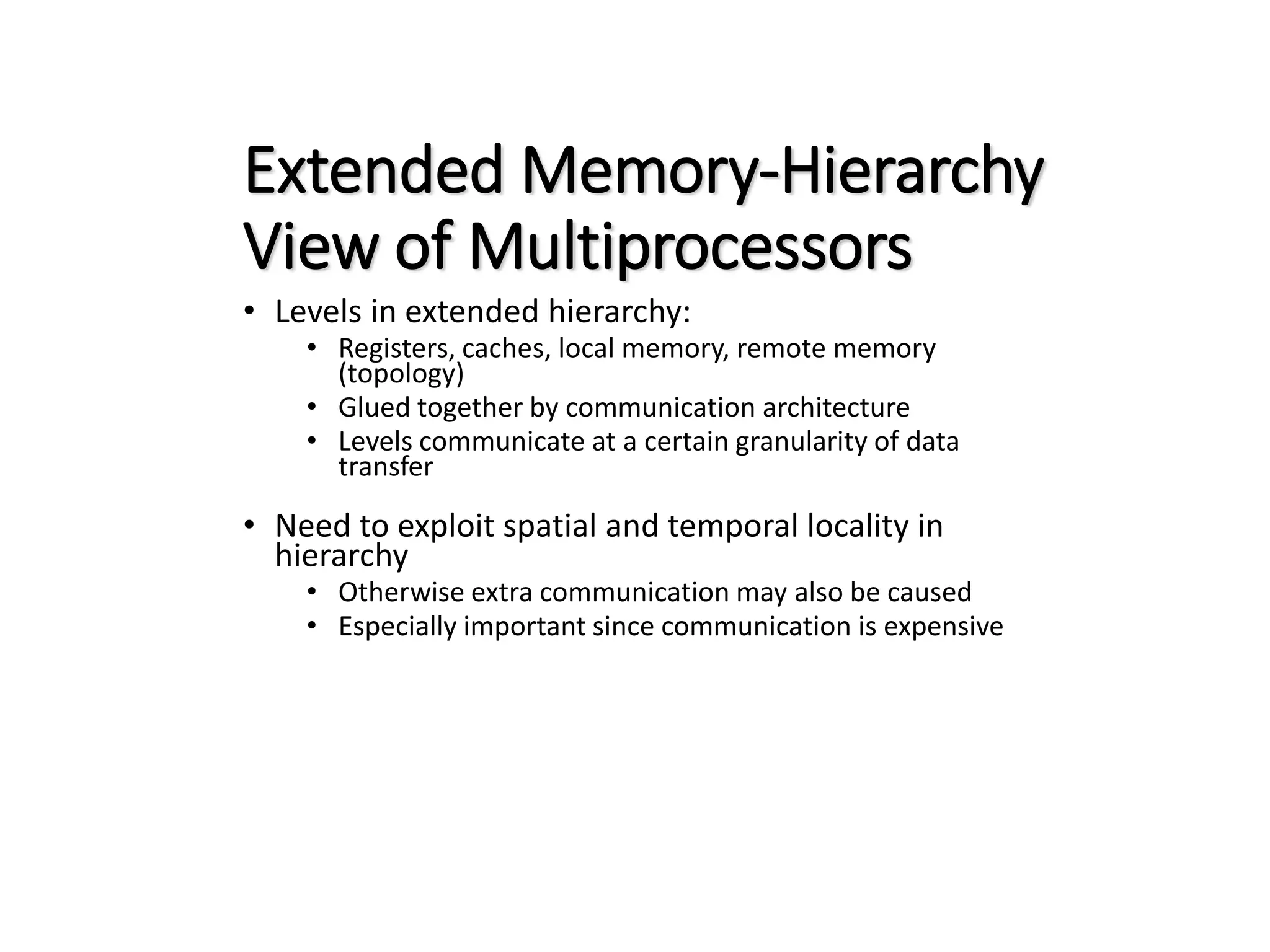 Extended Memory-Hierarchy View of Multiprocessors

• Levels in extended hierarchy:
  • Registers, caches, local memory, remote memory (topology)
  • Glued together by communication architecture
  • Levels communicate at a certain granularity of data transfer

• Need to exploit spatial and temporal locality in hierarchy
  • Otherwise extra communication may also be caused
  • Especially important since communication is expensive